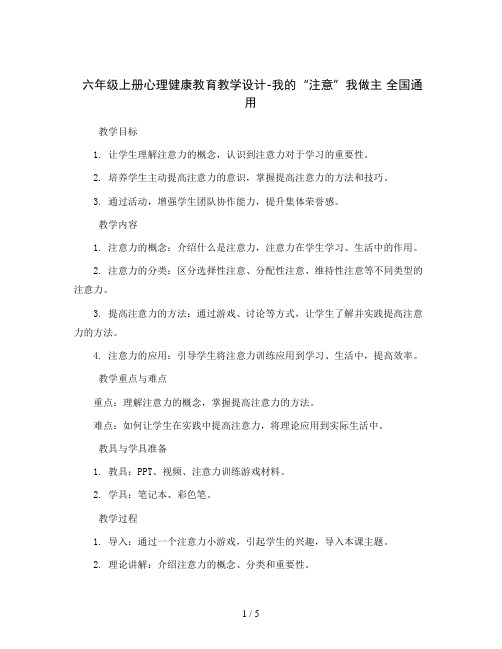 六年级上册心理健康教育教学设计-我的“注意”我做主 全国通用

教学目标

1. 让学生理解注意力的概念，认识到注意力对于学习的重要性。

2. 培养学生主动提高注意力的意识，掌握提高注意力的方法和技巧。

3. 通过活动，增强学生团队协作能力，提升集体荣誉感。

教学内容

1. 注意力的概念：介绍什么是注意力，注意力在学生学习、生活中的作用。

2. 注意力的分类：区分选择性注意、分配性注意、维持性注意等不同类型的注意力。

3. 提高注意力的方法：通过游戏、讨论等方式，让学生了解并实践提高注意力的方法。

4. 注意力的应用：引导学生将注意力训练应用到学习、生活中，提高效率。

教学重点与难点

重点：理解注意力的概念，掌握提高注意力的方法。

难点：如何让学生在实践中提高注意力，将理论应用到实际生活中。

教具与学具准备

1. 教具：PPT、视频、注意力训练游戏材料。

2. 学具：笔记本、彩色笔。

教学过程

1. 导入：通过一个注意力小游戏，引起学生的兴趣，导入本课主题。

2. 理论讲解：介绍注意力的概念、分类和重要性。

1 / 5